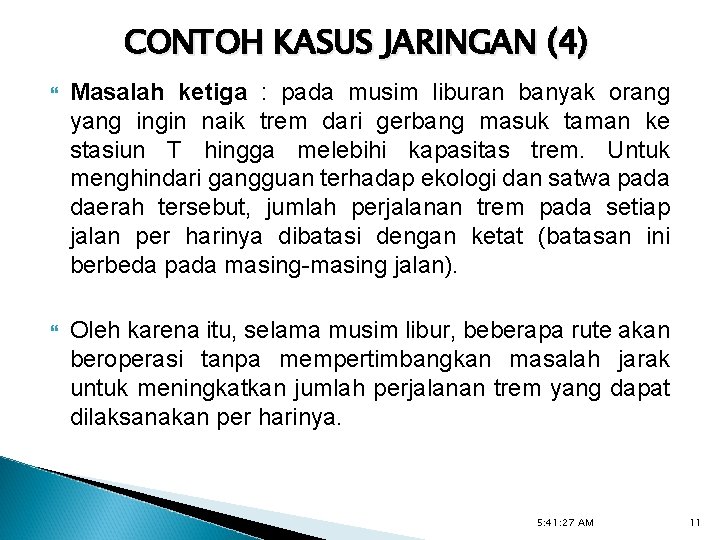 CONTOH KASUS JARINGAN (4)

Masalah ketiga : pada musim liburan banyak orang yang ingin naik trem dari gerbang masuk taman ke stasiun T hingga melebihi kapasitas trem. Untuk menghindari gangguan terhadap ekologi dan satwa pada daerah tersebut, jumlah perjalanan trem pada setiap jalan per harinya dibatasi dengan ketat (batasan ini berbeda pada masing-masing jalan).

Oleh karena itu, selama musim libur, beberapa rute akan beroperasi tanpa mempertimbangkan masalah jarak untuk meningkatkan jumlah perjalanan trem yang dapat dilaksanakan per harinya.

5:41:27 AM

11